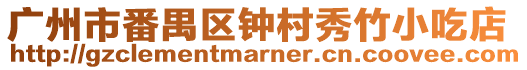 广州市番禺区钟村秀竹小吃店
http://gzclementmarner.cn.coovee.com